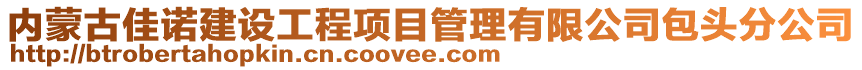 内蒙古佳诺建设工程项目管理有限公司包头分公司
http://btrobertahopkin.cn.coovee.com